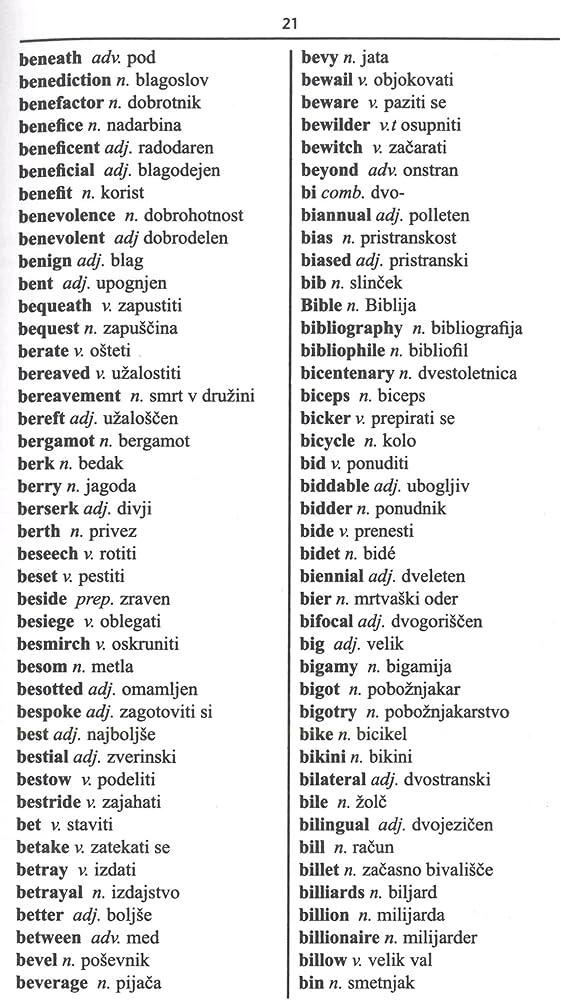 21

beneath adv. pod
benediction n. blagoslov
benefactor n. dobrotnik
benefice n. nadarbina
beneficent adj. radodaren
beneficial adj. blagodejen
benefit n. korist
benevolence n. dobrohotnost
benevolent adj dobrodelen
benign adj. blag
bent adj. upognjen
bequeath v. zapustiti
bequest n. zapuščina
berate v. ošteti
bereaved v. užalostiti
bereavement n. smrt v družini
bereft adj. užaloščen
bergamot n. bergamot
berk n. bedak
berry n. jagoda
berserk adj. divji
berth n. privez
beseech v. rotiti
beset v. pestiti
beside prep. zraven
besiege v. oblegati
besmirch v. oskruniti
besom n. metla
besotted adj. omamljen
bespoke adj. zagotoviti si
best adj. najboljše
bestial adj. zverinski
bestow v. podeliti
bestride v. zajahati
bet v. staviti
betake v. zatekati se
betray v. izdati
betrayal n. izdajstvo
better adj. boljše
between adv. med
bevel n. poševnik
beverage n. pijača

bevy n. jata
bewail v. objokovati
beware v. paziti se
bewilder v.t osupniti
bewitch v. začarati
beyond adv. onstran
bi comb. dvo-
biannual adj. polleten
bias n. pristranskost
biased adj. pristranski
bib n. slinček
Bible n. Biblija
bibliography n. bibliografija
bibliophile n. bibliofil
bicentenary n. dvestoletnica
biceps n. biceps
bicker v. prepirati se
bicycle n. kolo
bid v. ponuditi
biddable adj. ubogljiv
bidder n. ponudnik
bide v. prenesti
bidet n. bidé
biennial adj. dveleten
bier n. mrtvaški oder
bifocal adj. dvogoriščen
big adj. velik
bigamy n. bigamija
bigot n. pobožnjakar
bigotry n. pobožnjakarstvo
bike n. bicikel
bikini n. bikini
bilateral adj. dvostranski
bile n. žolč
bilingual adj. dvojezičen
bill n. račun
billet n. začasno bivališče
billiards n. biljard
billion n. milijarda
billionaire n. milijarder
billow v. velik val
bin n. smetnjak